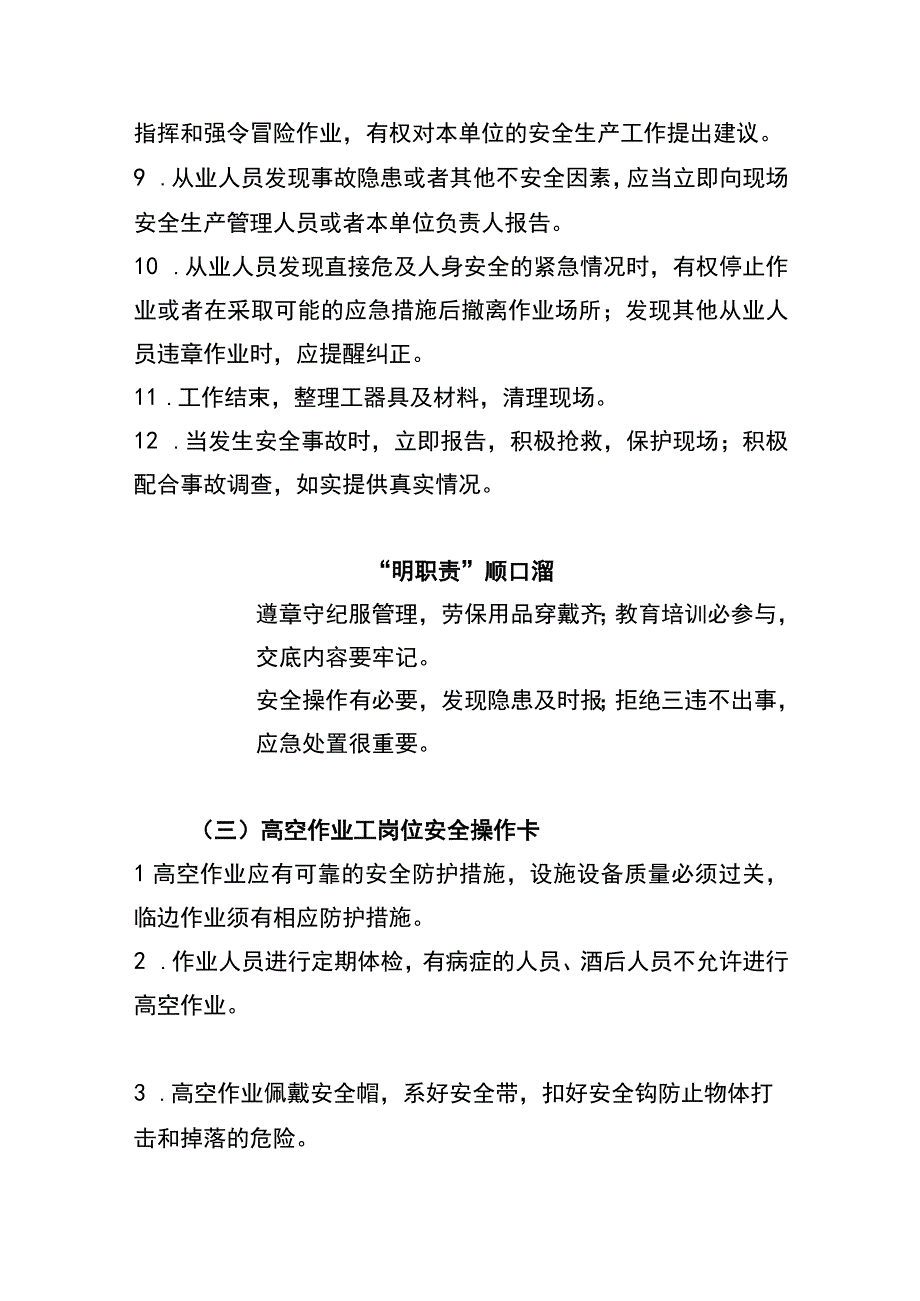 指挥和强令冒险作业，有权对本单位的安全生产工作提出建议。

9 .从业人员发现事故隐患或者其他不安全因素，应当立即向现场安全生产管理人员或者本单位负责人报告。

10 .从业人员发现直接危及人身安全的紧急情况时，有权停止作业或者在采取可能的应急措施后撤离作业场所；发现其他从业人员违章作业时，应提醒纠正。

11 .工作结束，整理工器具及材料，清理现场。

12 .当发生安全事故时，立即报告，积极抢救，保护现场；积极配合事故调查，如实提供真实情况。

“明职责”顺口溜

遵章守纪服管理，劳保用品穿戴齐;教育培训必参与，交底内容要牢记。

安全操作有必要，发现隐患及时报;拒绝三违不出事，应急处置很重要。

（三）高空作业工岗位安全操作卡

1 高空作业应有可靠的安全防护措施，设施设备质量必须过关，临边作业须有相应防护措施。

2 .作业人员进行定期体检，有病症的人员、酒后人员不允许进行高空作业。

3 .高空作业佩戴安全帽，系好安全带，扣好安全钩防止物体打击和掉落的危险。